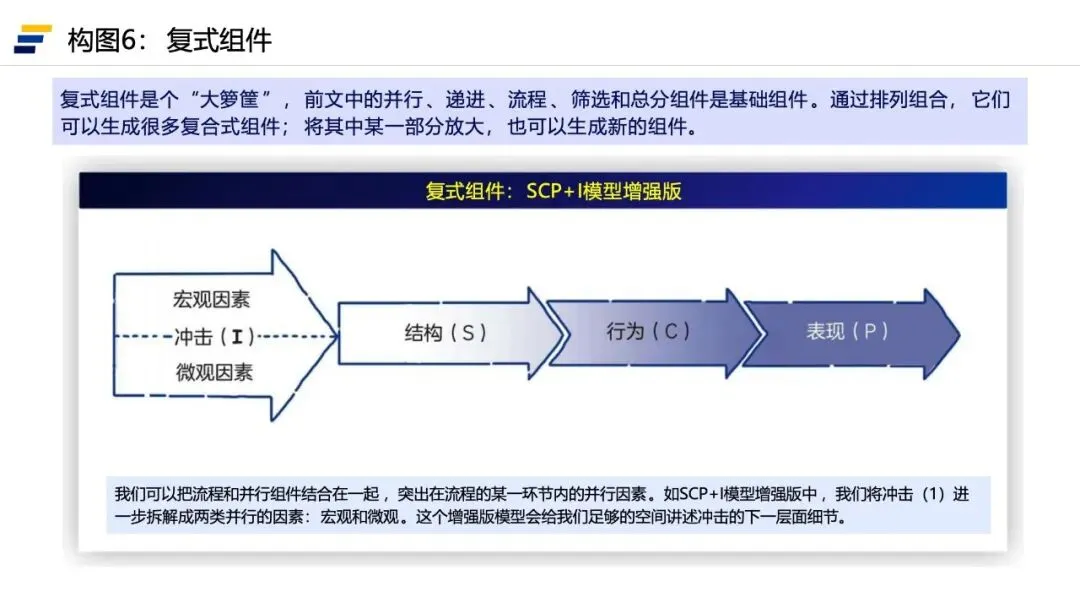 构图6：复式组件

复式组件是个“大箩筐”，前文中的并行、递进、流程、筛选和总分组件是基础组件。通过排列组合，它们可以生成很多复合式组件；将其中某一部分放大，也可以生成新的组件。

复式组件：SCP+I模型增强版

宏观因素
冲击（I）
微观因素

结构（S）

行为（C）

表现（P）

我们可以把流程和并行组件结合在一起，突出在流程的某一环节内的并行因素。如SCP+I模型增强版中，我们将冲击（1）进一步拆解成两类并行的因素：宏观和微观。这个增强版模型会给我们足够的空间讲述冲击的下一层面细节。